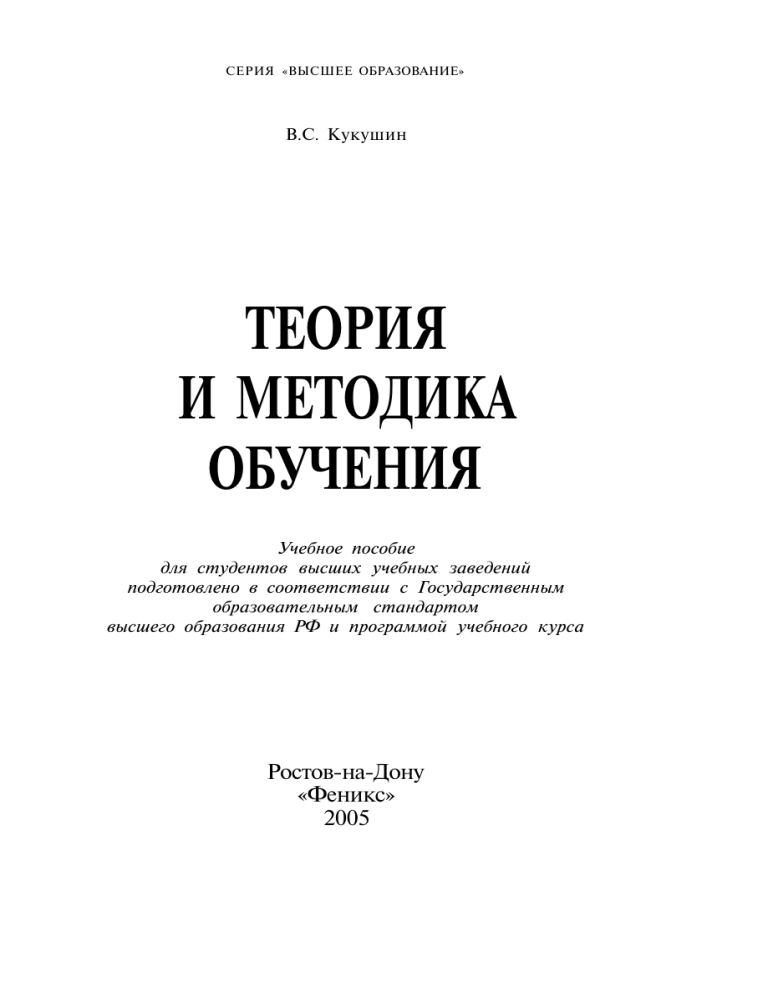 СЕРИЯ «ВЫСШЕЕ ОБРАЗОВАНИЕ»

В.С. Кукушин

ТЕОРИЯ
И МЕТОДИКА
ОБУЧЕНИЯ

Учебное пособие
для студентов высших учебных заведений
подготовлено в соответствии с Государственным
образовательным стандартом
высшего образования РФ и программой учебного курса

Ростов-на-Дону
«Феникс»
2005